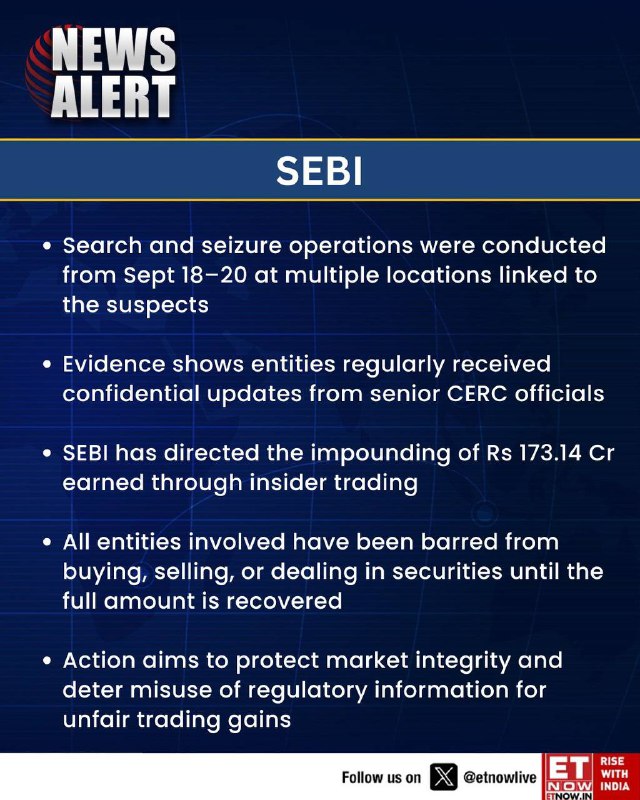 NEWS ALERT

SEBI

• Search and seizure operations were conducted from Sept 18–20 at multiple locations linked to the suspects

• Evidence shows entities regularly received confidential updates from senior CERC officials

• SEBI has directed the impounding of Rs 173.14 Cr earned through insider trading

• All entities involved have been barred from buying, selling, or dealing in securities until the full amount is recovered

• Action aims to protect market integrity and deter misuse of regulatory information for unfair trading gains

Follow us on @etnowlive

ET NOW ETNOW.IN RISE WITH INDIA